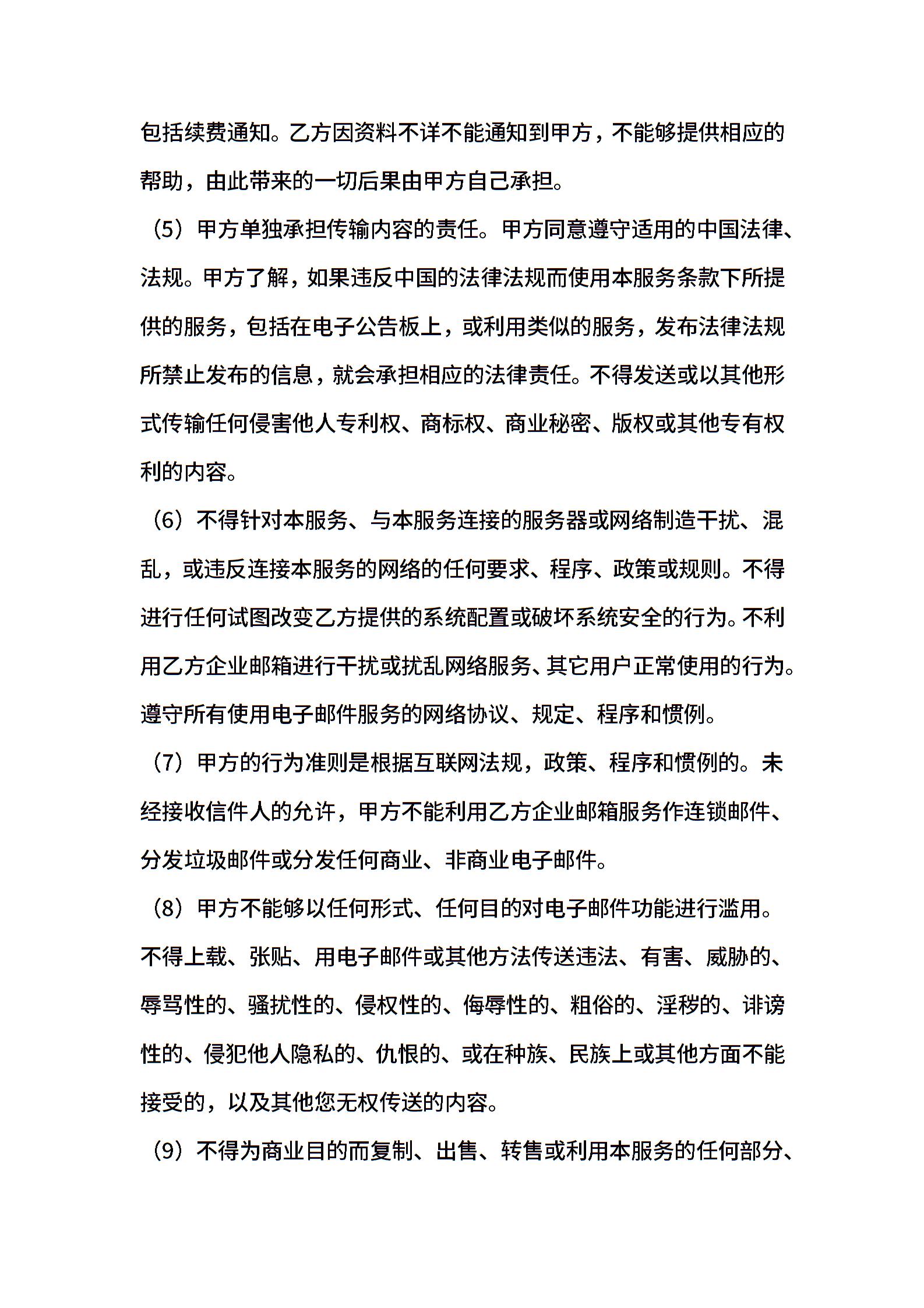 包括续费通知。乙方因资料不详不能通知到甲方，不能够提供相应的帮助，由此带来的一切后果由甲方自己承担。

（5）甲方单独承担传输内容的责任。甲方同意遵守适用的中国法律、法规。甲方了解，如果违反中国的法律法规而使用本服务条款下所提供的服务，包括在电子公告板上，或利用类似的服务，发布法律法规所禁止发布的信息，就会承担相应的法律责任。不得发送或以其他形式传输任何侵害他人专利权、商标权、商业秘密、版权或其他专有权利的内容。

（6）不得针对本服务、与本服务连接的服务器或网络制造干扰、混乱，或违反连接本服务的网络的任何要求、程序、政策或规则。不得进行任何试图改变乙方提供的系统配置或破坏系统安全的行为。不利用乙方企业邮箱进行干扰或扰乱网络服务、其它用户正常使用的行为。遵守所有使用电子邮件服务的网络协议、规定、程序和惯例。

（7）甲方的行为准则是根据互联网法规，政策、程序和惯例的。未经接收信件人的允许，甲方不能利用乙方企业邮箱服务作连锁邮件、分发垃圾邮件或分发任何商业、非商业电子邮件。

（8）甲方不能够以任何形式、任何目的对电子邮件功能进行滥用。不得上载、张贴、用电子邮件或其他方法传送违法、有害、威胁的、辱骂性的、骚扰性的、侵权性的、侮辱性的、粗俗的、淫秽的、诽谤性的、侵犯他人隐私的、仇恨的、或在种族、民族上或其他方面不能接受的，以及其他您无权传送的内容。

（9）不得为商业目的而复制、出售、转售或利用本服务的任何部分、